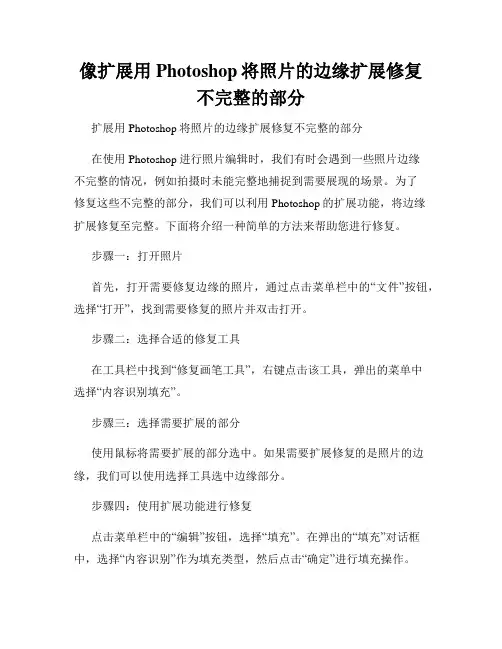 像扩展用 Photoshop 将照片的边缘扩展修复不完整的部分

扩展用 Photoshop 将照片的边缘扩展修复不完整的部分

在使用 Photoshop 进行照片编辑时，我们有时会遇到一些照片边缘不完整的情况，例如拍摄时未能完整地捕捉到需要展现的场景。为了修复这些不完整的部分，我们可以利用 Photoshop 的扩展功能，将边缘扩展修复至完整。下面将介绍一种简单的方法来帮助您进行修复。

步骤一：打开照片

首先，打开需要修复边缘的照片，通过点击菜单栏中的“文件”按钮，选择“打开”，找到需要修复的照片并双击打开。

步骤二：选择合适的修复工具

在工具栏中找到“修复画笔工具”，右键点击该工具，弹出的菜单中选择“内容识别填充”。

步骤三：选择需要扩展的部分

使用鼠标将需要扩展的部分选中。如果需要扩展修复的是照片的边缘，我们可以使用选择工具选中边缘部分。

步骤四：使用扩展功能进行修复

点击菜单栏中的“编辑”按钮，选择“填充”。在弹出的“填充”对话框中，选择“内容识别”作为填充类型，然后点击“确定”进行填充操作。